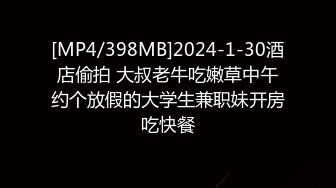 [MP4/398MB]2024-1-30酒店偷拍 大叔老牛吃嫩草中午约个放假的大学生兼职妹开房吃快餐